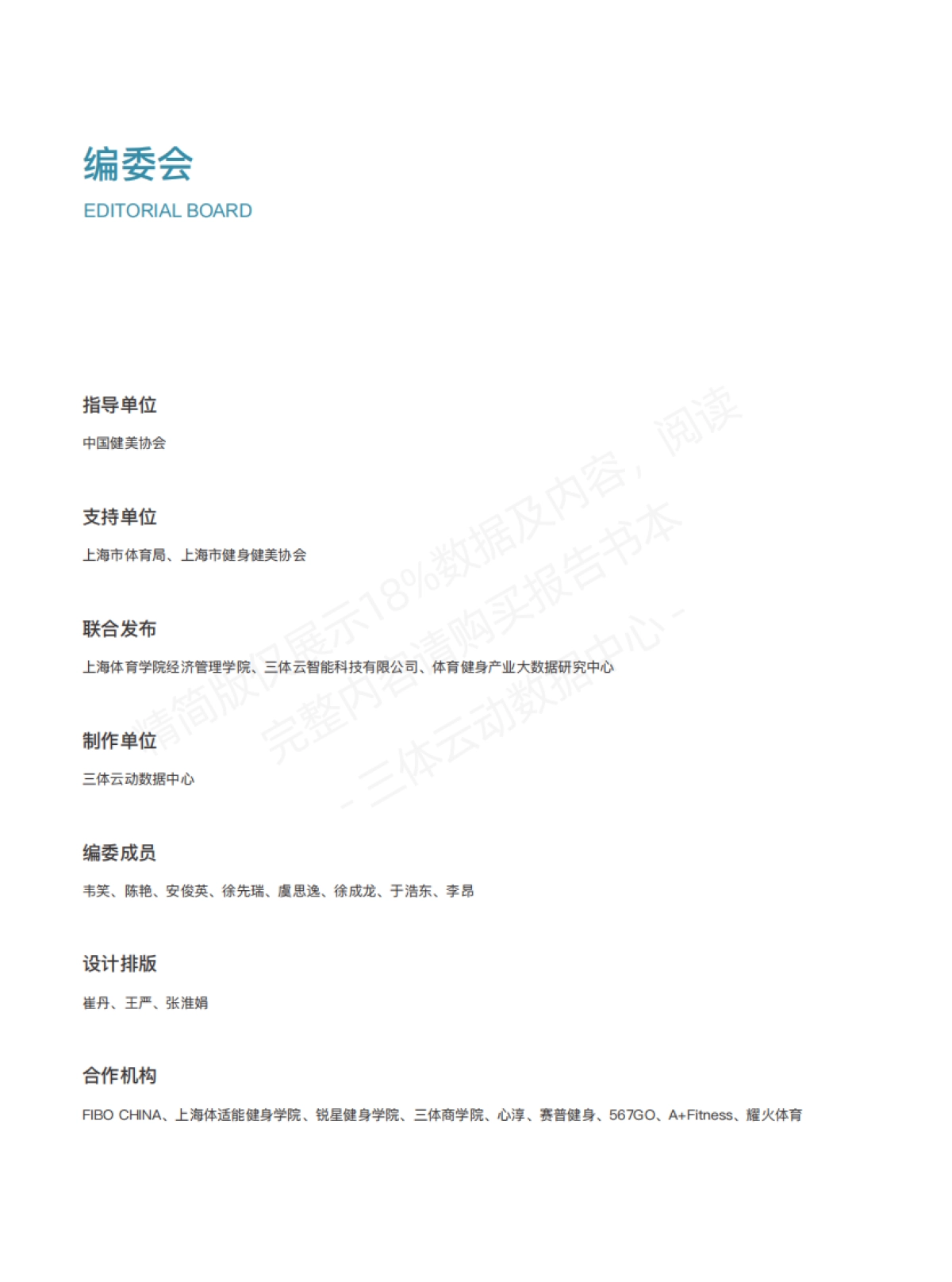 编委会
EDITORIAL BOARD

指导单位

中国健美协会

支持单位

上海市体育局、上海市健身健美协会

联合发布

上海体育学院经济管理学院、三体云智能科技有限公司、体育健身产业大数据研究中心

制作单位

三体云动数据中心

编委成员

韦笑、陈艳、安俊英、徐先瑞、虞思逸、徐成龙、于浩东、李昂

设计排版

崔丹、王严、张淮娟

合作机构

FIBO CHINA、上海体适能健身学院、锐星健身学院、三体商学院、心淳、赛普健身、567GO、A+Fitness、耀火体育

精简版仅展示18%数据及内容，阅读完整内容请购买报告书本 - 三体云动数据中心 -